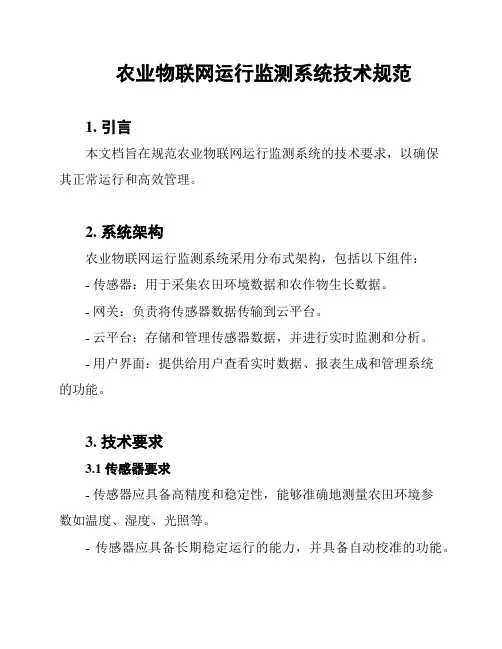 农业物联网运行监测系统技术规范

1. 引言

本文档旨在规范农业物联网运行监测系统的技术要求，以确保其正常运行和高效管理。

2. 系统架构

农业物联网运行监测系统采用分布式架构，包括以下组件：

- 传感器：用于采集农田环境数据和农作物生长数据。

- 网关：负责将传感器数据传输到云平台。

- 云平台：存储和管理传感器数据，并进行实时监测和分析。

- 用户界面：提供给用户查看实时数据、报表生成和管理系统的功能。

3. 技术要求

3.1 传感器要求

- 传感器应具备高精度和稳定性，能够准确地测量农田环境参数如温度、湿度、光照等。

- 传感器应具备长期稳定运行的能力，并具备自动校准的功能。